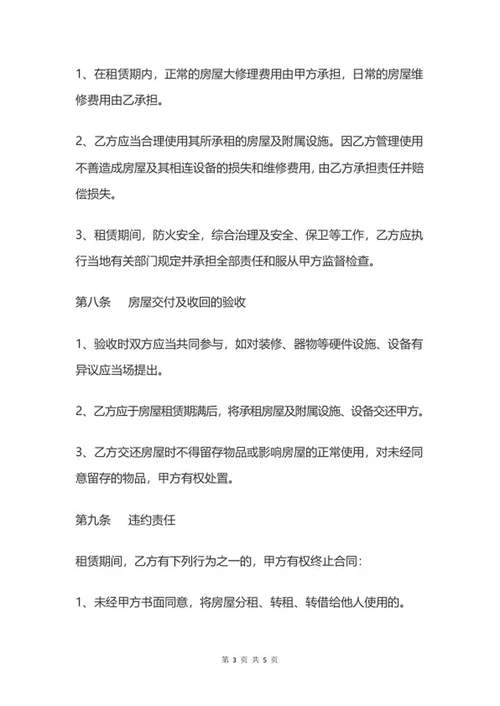 1、在租赁期内，正常的房屋大修理费用由甲方承担，日常的房屋维修费用由乙承担。

2、乙方应当合理使用其所承租的房屋及附属设施。因乙方管理使用不善造成房屋及其相连设备的损失和维修费用，由乙方承担责任并赔偿损失。

3、租赁期间，防火安全，综合治理及安全、保卫等工作，乙方应执行当地有关部门规定并承担全部责任和服从甲方监督检查。

第八条　房屋交付及收回的验收

1、验收时双方应当共同参与，如对装修、器物等硬件设施、设备有异议应当场提出。

2、乙方应于房屋租赁期满后，将承租房屋及附属设施、设备交还甲方。

3、乙方交还房屋时不得留存物品或影响房屋的正常使用，对未经同意留存的物品，甲方有权处置。

第九条　违约责任

租赁期间，乙方有下列行为之一的，甲方有权终止合同：

1、未经甲方书面同意，将房屋分租、转租、转借给他人使用的。

第 3 页 共 5 页